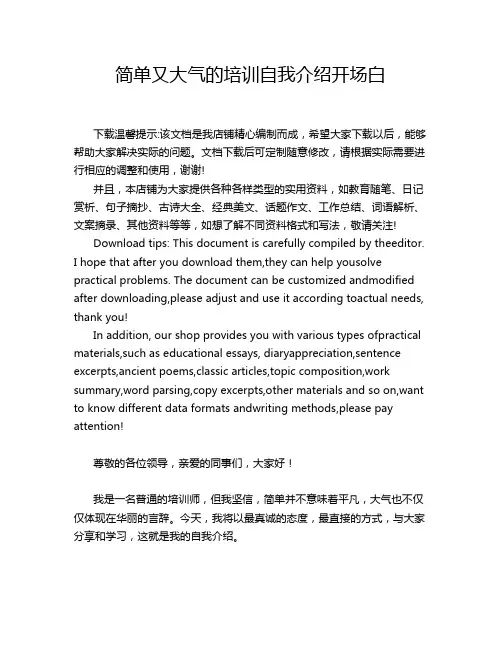 简单又大气的培训自我介绍开场白

下载温馨提示:该文档是我店铺精心编制而成，希望大家下载以后，能够帮助大家解决实际的问题。文档下载后可定制随意修改，请根据实际需要进行相应的调整和使用，谢谢!

并且，本店铺为大家提供各种各样类型的实用资料，如教育随笔、日记赏析、句子摘抄、古诗大全、经典美文、话题作文、工作总结、词语解析、文案摘录、其他资料等等，如想了解不同资料格式和写法，敬请关注!

Download tips: This document is carefully compiled by theeditor. I hope that after you download them,they can help yousolve practical problems. The document can be customized andmodified after downloading,please adjust and use it according toactual needs, thank you!

In addition, our shop provides you with various types ofpractical materials,such as educational essays, diaryappreciation,sentence excerpts,ancient poems,classic articles,topic composition,work summary,word parsing,copy excerpts,other materials and so on,want to know different data formats andwriting methods,please pay attention!

尊敬的各位领导，亲爱的同事们，大家好！

我是一名普通的培训师，但我坚信，简单并不意味着平凡，大气也不仅仅体现在华丽的言辞。今天，我将以最真诚的态度，最直接的方式，与大家分享和学习，这就是我的自我介绍。